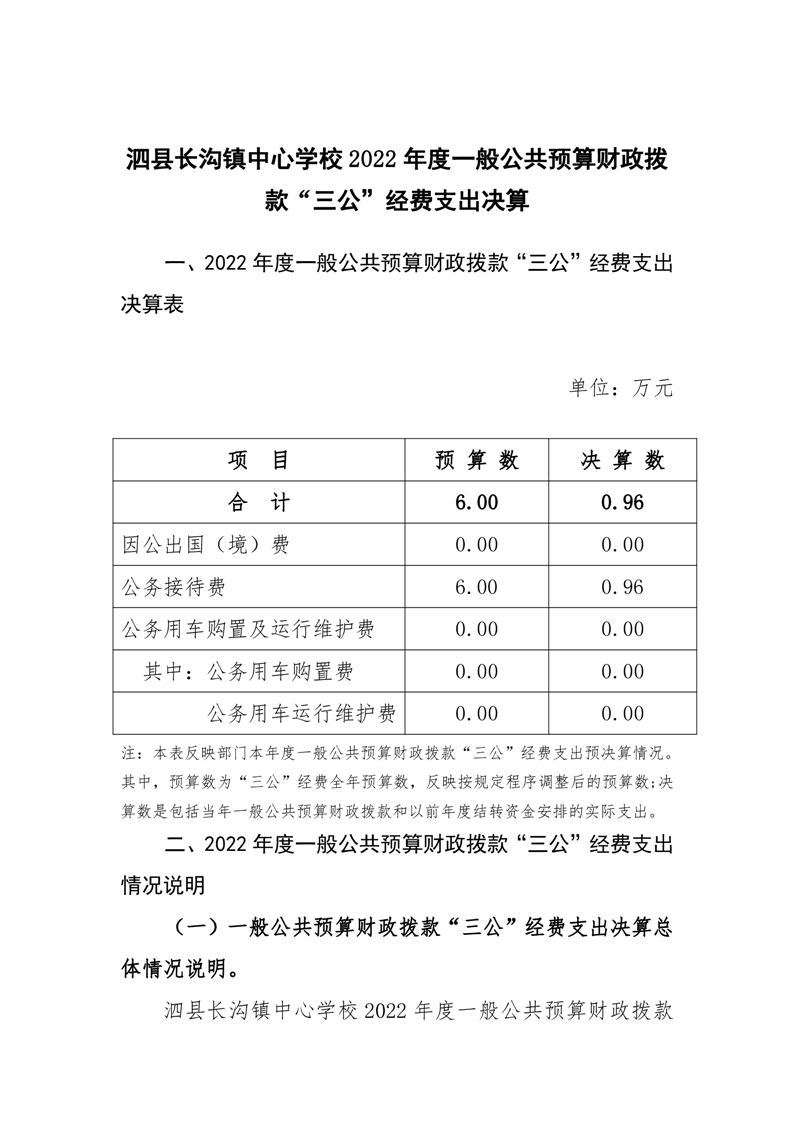 泗县长沟镇中心学校 2022 年度一般公共预算财政拨款“三公”经费支出决算

一、2022 年度一般公共预算财政拨款“三公”经费支出决算表

单位：万元

| 项　目 | 预 算 数 | 决 算 数 |
|---|---|---|
| 合　计 | 6.00 | 0.96 |
| 因公出国（境）费 | 0.00 | 0.00 |
| 公务接待费 | 6.00 | 0.96 |
| 公务用车购置及运行维护费 | 0.00 | 0.00 |
| 其中：公务用车购置费 | 0.00 | 0.00 |
| 公务用车运行维护费 | 0.00 | 0.00 |

注：本表反映部门本年度一般公共预算财政拨款“三公”经费支出预决算情况。其中，预算数为“三公”经费全年预算数，反映按规定程序调整后的预算数；决算数是包括当年一般公共预算财政拨款和以前年度结转资金安排的实际支出。

二、2022 年度一般公共预算财政拨款“三公”经费支出情况说明

（一）一般公共预算财政拨款“三公”经费支出决算总体情况说明。

泗县长沟镇中心学校 2022 年度一般公共预算财政拨款